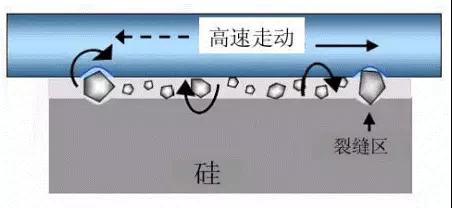 高速走动

裂缝区

硅